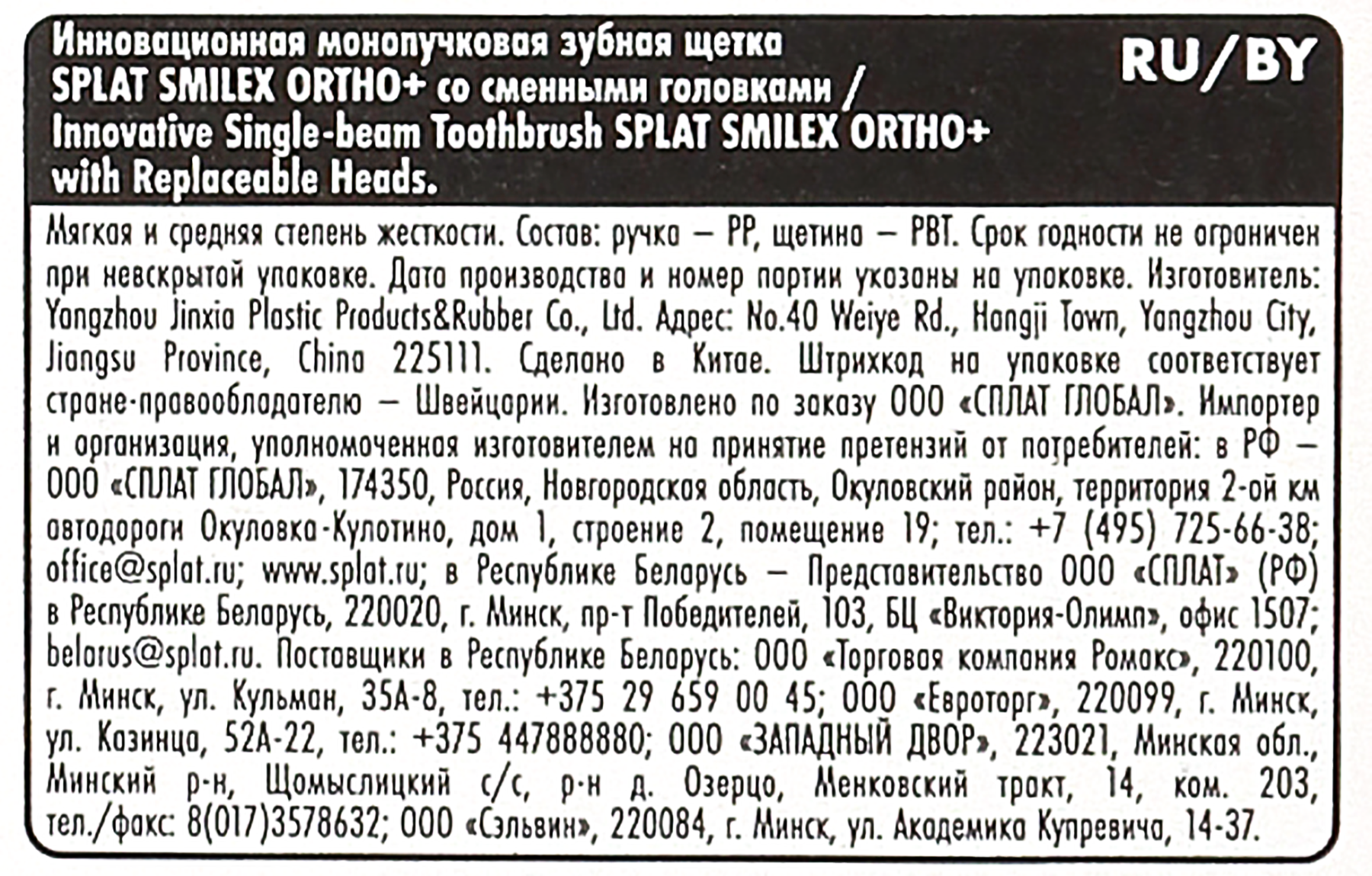 Инновационная монопучковая зубная щетка SPLAT SMILEX ORTHO+ со сменными головками / Innovative Single-beam Toothbrush SPLAT SMILEX ORTHO+ with Replaceable Heads.

RU/BY

Мягкая и средняя степень жесткости. Состав: ручка – PP, щетина – PBT. Срок годности не ограничен при невскрытой упаковке. Дата производства и номер партии указаны на упаковке. Изготовитель: Yangzhou Jinxia Plastic Products&Rubber Co., Ltd. Адрес: No.40 Weiye Rd., Hangji Town, Yangzhou City, Jiangsu Province, China 225111. Сделано в Китае. Штрихкод на упаковке соответствует стране-правообладателю – Швейцарии. Изготовлено по заказу ООО «СПЛАТ ГЛОБАЛ». Импортер и организация, уполномоченная изготовителем на принятие претензий от потребителей: в РФ – ООО «СПЛАТ ГЛОБАЛ», 174350, Россия, Новгородская область, Окуловский район, территория 2-ой км автодороги Окуловка-Кулотино, дом 1, строение 2, помещение 19; тел.: +7 (495) 725-66-38; office@splat.ru; www.splat.ru; в Республике Беларусь – Представительство ООО «СПЛАТ» (РФ) в Республике Беларусь, 220020, г. Минск, пр-т Победителей, 103, БЦ «Виктория-Олимп», офис 1507; belarus@splat.ru. Поставщики в Республике Беларусь: ООО «Торговая компания Ромакс», 220100, г. Минск, ул. Кульман, 35А-8, тел.: +375 29 659 00 45; ООО «Евроторг», 220099, г. Минск, ул. Казинца, 52А-22, тел.: +375 447888880; ООО «ЗАПАДНЫЙ ДВОР», 223021, Минская обл., Минский р-н, Щомыслицкий с/с, р-н д. Озерцо, Менковский тракт, 14, ком. 203, тел./факс: 8(017)3578632; ООО «Сэльвин», 220084, г. Минск, ул. Академика Купревича, 14-37.